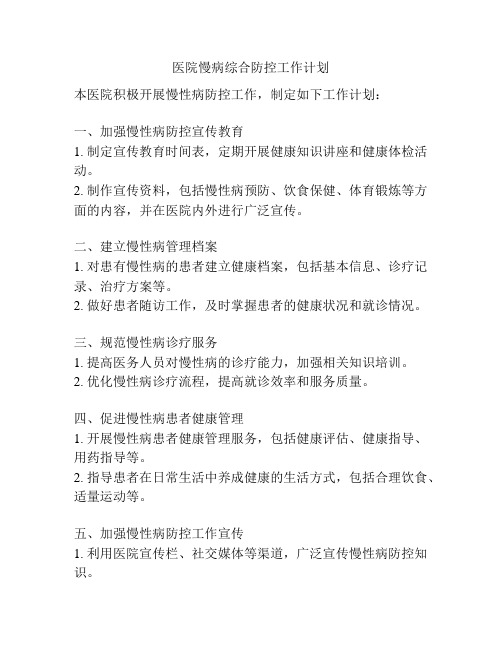 医院慢病综合防控工作计划

本医院积极开展慢性病防控工作，制定如下工作计划：

一、加强慢性病防控宣传教育
1. 制定宣传教育时间表，定期开展健康知识讲座和健康体检活动。
2. 制作宣传资料，包括慢性病预防、饮食保健、体育锻炼等方面的内容，并在医院内外进行广泛宣传。

二、建立慢性病管理档案
1. 对患有慢性病的患者建立健康档案，包括基本信息、诊疗记录、治疗方案等。
2. 做好患者随访工作，及时掌握患者的健康状况和就诊情况。

三、规范慢性病诊疗服务
1. 提高医务人员对慢性病的诊疗能力，加强相关知识培训。
2. 优化慢性病诊疗流程，提高就诊效率和服务质量。

四、促进慢性病患者健康管理
1. 开展慢性病患者健康管理服务，包括健康评估、健康指导、用药指导等。
2. 指导患者在日常生活中养成健康的生活方式，包括合理饮食、适量运动等。

五、加强慢性病防控工作宣传
1. 利用医院宣传栏、社交媒体等渠道，广泛宣传慢性病防控知识。